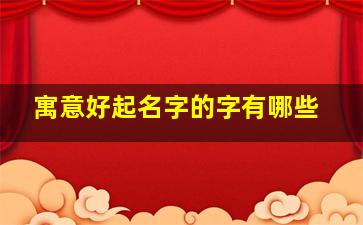 寓意好起名字的字有哪些